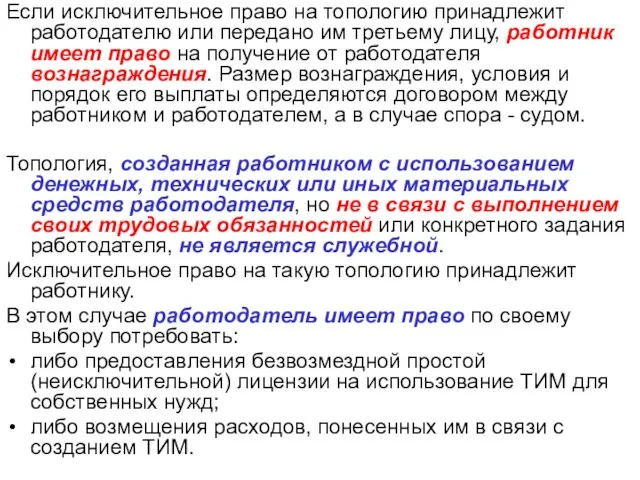 Если исключительное право на топологию принадлежит работодателю или передано им третьему лицу, работник имеет право на получение от работодателя вознаграждения. Размер вознаграждения, условия и порядок его выплаты определяются договором между работником и работодателем, а в случае спора - судом.

Топология, созданная работником с использованием денежных, технических или иных материальных средств работодателя, но не в связи с выполнением своих трудовых обязанностей или конкретного задания работодателя, не является служебной.

Исключительное право на такую топологию принадлежит работнику.

В этом случае работодатель имеет право по своему выбору потребовать:

• либо предоставления безвозмездной простой (неисключительной) лицензии на использование ТИМ для собственных нужд;

• либо возмещения расходов, понесенных им в связи с созданием ТИМ.